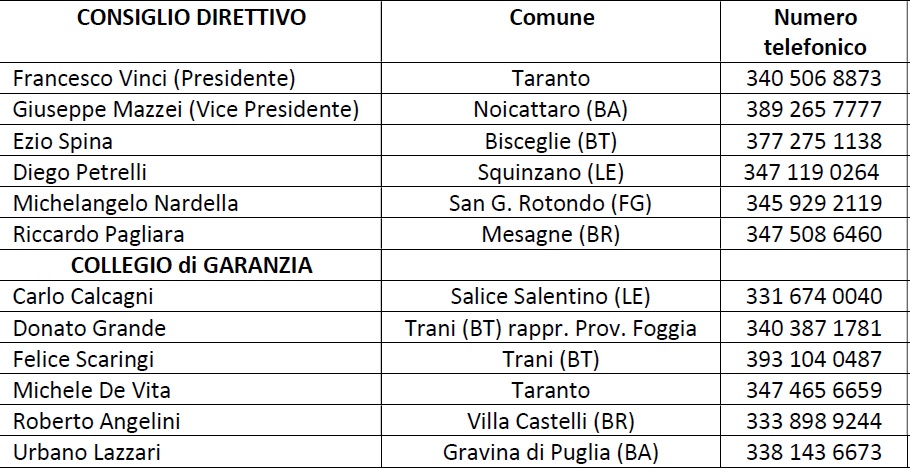 | CONSIGLIO DIRETTIVO | Comune | Numero telefonico |
|---|---|---|
| Francesco Vinci (Presidente) | Taranto | 340 506 8873 |
| Giuseppe Mazzei (Vice Presidente) | Noicattaro (BA) | 389 265 7777 |
| Ezio Spina | Bisceglie (BT) | 377 275 1138 |
| Diego Petrelli | Squinzano (LE) | 347 119 0264 |
| Michelangelo Nardella | San G. Rotondo (FG) | 345 929 2119 |
| Riccardo Pagliara | Mesagne (BR) | 347 508 6460 |
| COLLEGIO di GARANZIA | | |
| Carlo Calcagni | Salice Salentino (LE) | 331 674 0040 |
| Donato Grande | Trani (BT) rappr. Prov. Foggia | 340 387 1781 |
| Felice Scaringi | Trani (BT) | 393 104 0487 |
| Michele De Vita | Taranto | 347 465 6659 |
| Roberto Angelini | Villa Castelli (BR) | 333 898 9244 |
| Urbano Lazzari | Gravina di Puglia (BA) | 338 143 6673 |